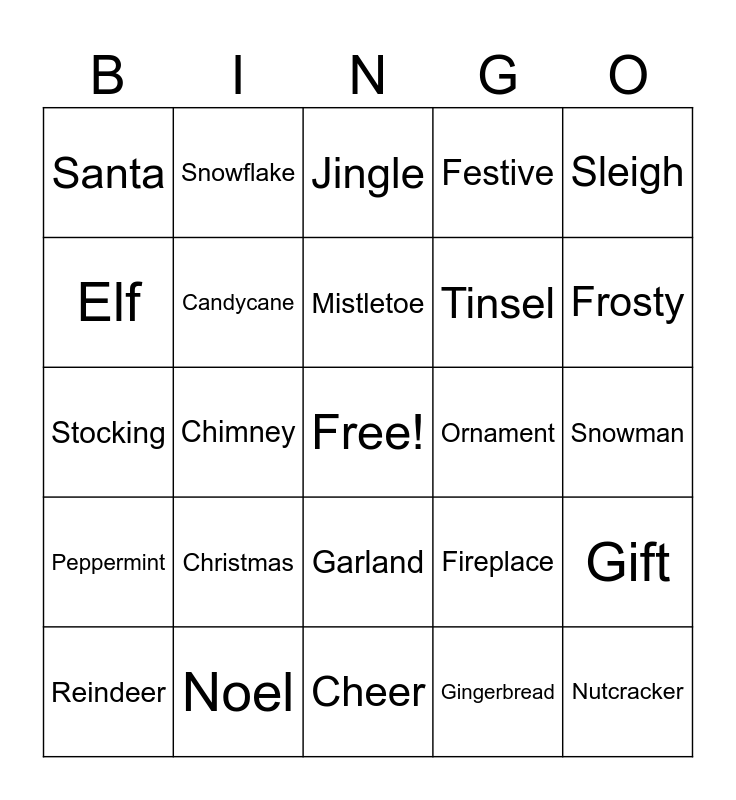 | B | I | N | G | O |
|---|---|---|---|---|
| Santa | Snowflake | Jingle | Festive | Sleigh |
| Elf | Candycane | Mistletoe | Tinsel | Frosty |
| Stocking | Chimney | Free! | Ornament | Snowman |
| Peppermint | Christmas | Garland | Fireplace | Gift |
| Reindeer | Noel | Cheer | Gingerbread | Nutcracker |